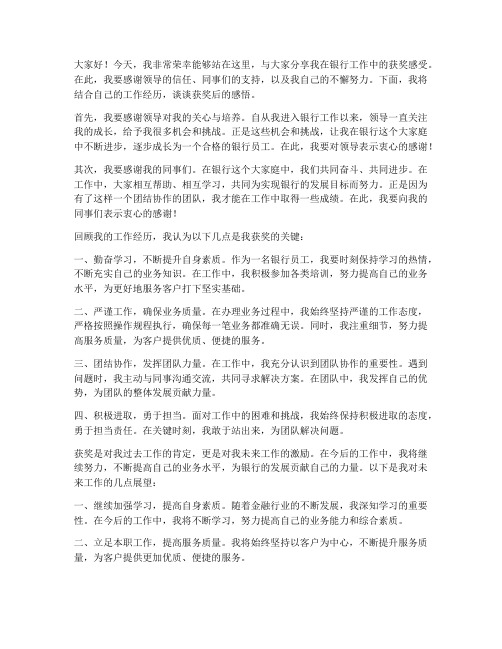 大家好！今天，我非常荣幸能够站在这里，与大家分享我在银行工作中的获奖感受。在此，我要感谢领导的信任、同事们的支持，以及我自己的不懈努力。下面，我将结合自己的工作经历，谈谈获奖后的感悟。

首先，我要感谢领导对我的关心与培养。自从我进入银行工作以来，领导一直关注我的成长，给予我很多机会和挑战。正是这些机会和挑战，让我在银行这个大家庭中不断进步，逐步成长为一个合格的银行员工。在此，我要对领导表示衷心的感谢！

其次，我要感谢我的同事们。在银行这个大家庭中，我们共同奋斗、共同进步。在工作中，大家相互帮助、相互学习，共同为实现银行的发展目标而努力。正是因为有了这样一个团结协作的团队，我才能在工作中取得一些成绩。在此，我要向我的同事们表示衷心的感谢！

回顾我的工作经历，我认为以下几点是我获奖的关键：

一、勤奋学习，不断提升自身素质。作为一名银行员工，我要时刻保持学习的热情，不断充实自己的业务知识。在工作中，我积极参加各类培训，努力提高自己的业务水平，为更好地服务客户打下坚实基础。

二、严谨工作，确保业务质量。在办理业务过程中，我始终坚持严谨的工作态度，严格按照操作规程执行，确保每一笔业务都准确无误。同时，我注重细节，努力提高服务质量，为客户提供优质、便捷的服务。

三、团结协作，发挥团队力量。在工作中，我充分认识到团队协作的重要性。遇到问题时，我主动与同事沟通交流，共同寻求解决方案。在团队中，我发挥自己的优势，为团队的整体发展贡献力量。

四、积极进取，勇于担当。面对工作中的困难和挑战，我始终保持积极进取的态度，勇于担当责任。在关键时刻，我敢于站出来，为团队解决问题。

获奖是对我过去工作的肯定，更是对我未来工作的激励。在今后的工作中，我将继续努力，不断提高自己的业务水平，为银行的发展贡献自己的力量。以下是我对未来工作的几点展望：

一、继续加强学习，提高自身素质。随着金融行业的不断发展，我深知学习的重要性。在今后的工作中，我将不断学习，努力提高自己的业务能力和综合素质。

二、立足本职工作，提高服务质量。我将始终坚持以客户为中心，不断提升服务质量，为客户提供更加优质、便捷的服务。